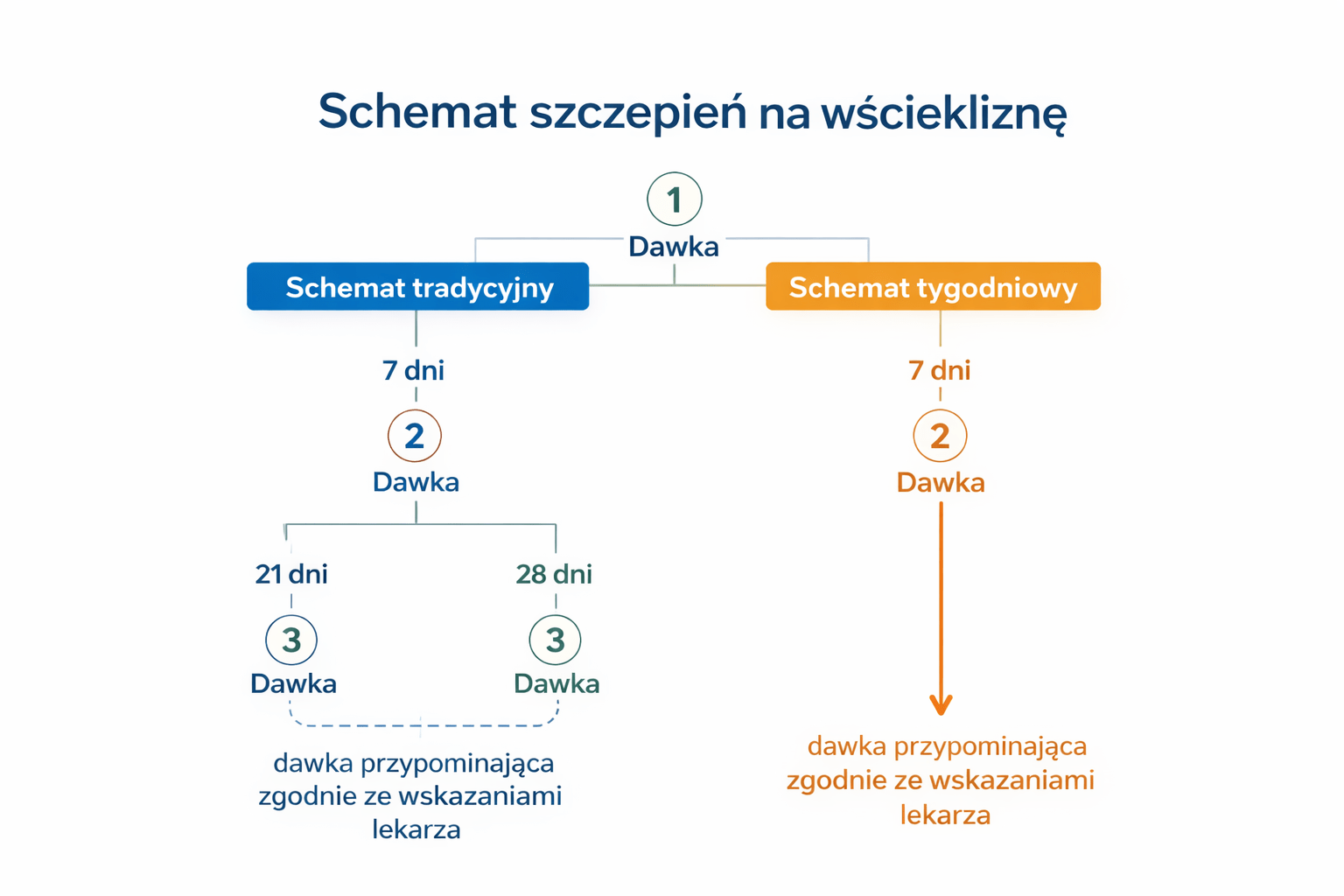 Schemat szczepień na wściekliznę

1
Dawka

Schemat tradycyjny

7 dni

2
Dawka

21 dni

3
Dawka

28 dni

3
Dawka

dawka przypominająca zgodnie ze wskazaniami lekarza

Schemat tygodniowy

7 dni

2
Dawka

dawka przypominająca zgodnie ze wskazaniami lekarza